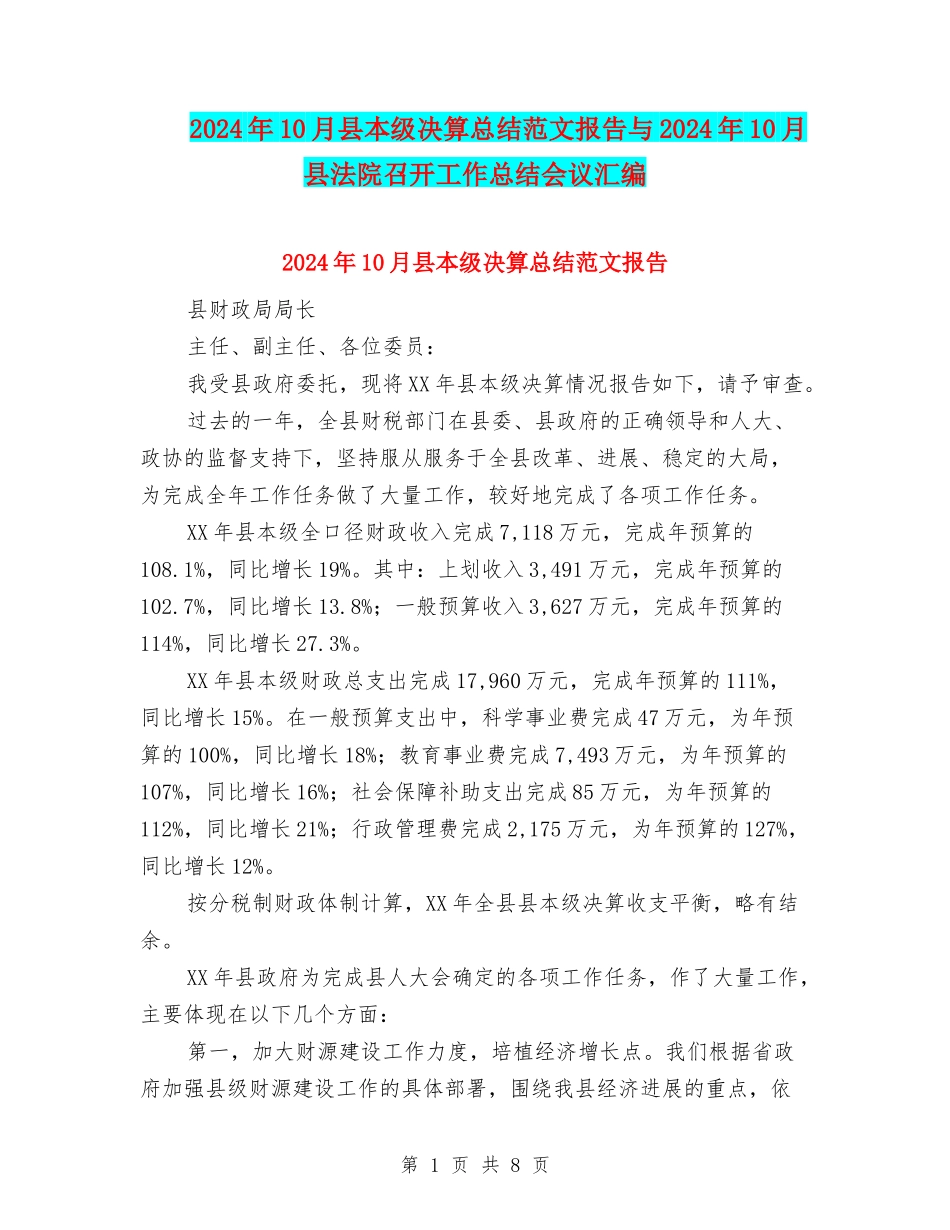 2024年10月县本级决算总结范文报告与2024年10月县法院召开工作总结会议汇编

2024年10月县本级决算总结范文报告

县财政局局长

主任、副主任、各位委员：

我受县政府委托，现将XX年县本级决算情况报告如下，请予审查。

过去的一年，全县财税部门在县委、县政府的正确领导和人大、政协的监督支持下，坚持服从服务于全县改革、进展、稳定的大局，为完成全年工作任务做了大量工作，较好地完成了各项工作任务。

XX年县本级全口径财政收入完成7,118万元，完成年预算的108.1%，同比增长19%。其中：上划收入3,491万元，完成年预算的102.7%，同比增长13.8%；一般预算收入3,627万元，完成年预算的114%，同比增长27.3%。

XX年县本级财政总支出完成17,960万元，完成年预算的111%，同比增长15%。在一般预算支出中，科学事业费完成47万元，为年预算的100%，同比增长18%；教育事业费完成7,493万元，为年预算的107%，同比增长16%；社会保障补助支出完成85万元，为年预算的112%，同比增长21%；行政管理费完成2,175万元，为年预算的127%，同比增长12%。

按分税制财政体制计算，XX年全县县本级决算收支平衡，略有结余。

XX年县政府为完成县人大会确定的各项工作任务，作了大量工作，主要体现在以下几个方面：

第一，加大财源建设工作力度，培植经济增长点。我们根据省政府加强县级财源建设工作的具体部署，围绕我县经济进展的重点，依

第 1 页 共 8 页